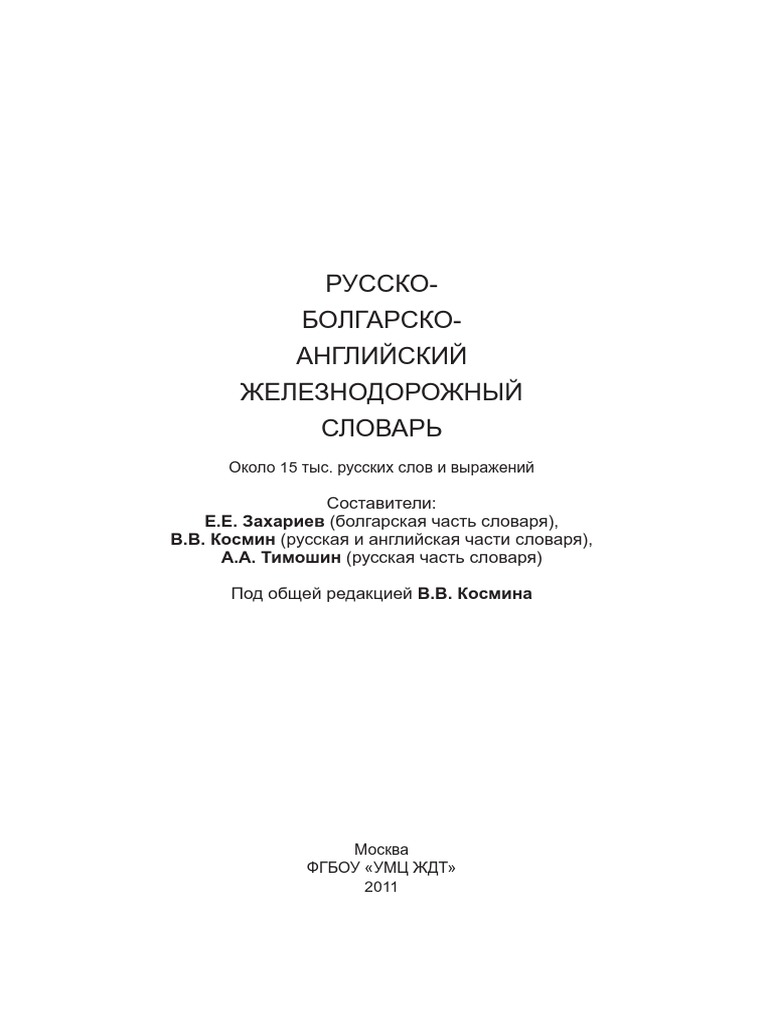 РУССКО-
БОЛГАРСКО-
АНГЛИЙСКИЙ
ЖЕЛЕЗНОДОРОЖНЫЙ
СЛОВАРЬ

Около 15 тыс. русских слов и выражений

Составители:
Е.Е. Захариев (болгарская часть словаря),
В.В. Космин (русская и английская части словаря),
А.А. Тимошин (русская часть словаря)

Под общей редакцией В.В. Космина

Москва
ФГБОУ «УМЦ ЖДТ»
2011